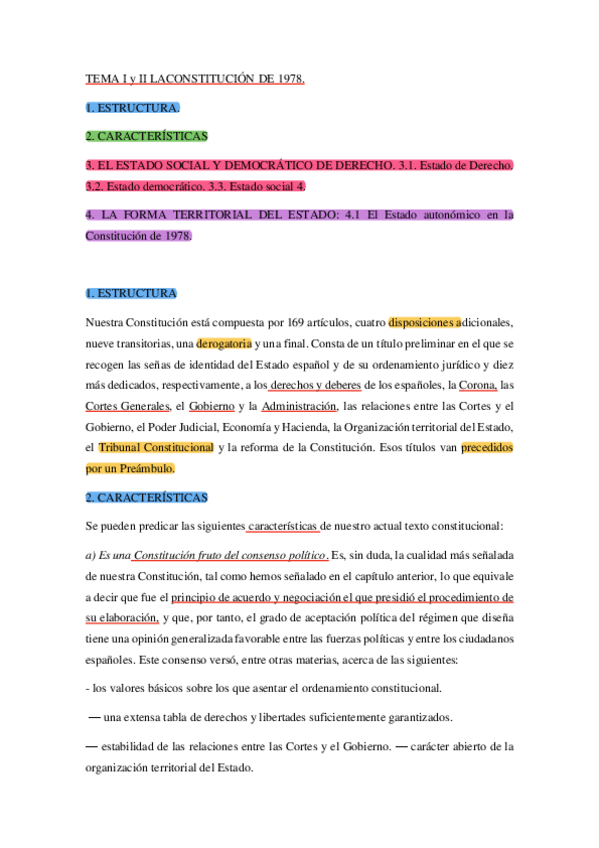 TEMA I y II LACONSTITUCIÓN DE 1978.

1. ESTRUCTURA.

2. CARACTERÍSTICAS

3. EL ESTADO SOCIAL Y DEMOCRÁTICO DE DERECHO. 3.1. Estado de Derecho. 3.2. Estado democrático. 3.3. Estado social 4.

4. LA FORMA TERRITORIAL DEL ESTADO: 4.1 El Estado autonómico en la Constitución de 1978.

1. ESTRUCTURA

Nuestra Constitución está compuesta por 169 artículos, cuatro disposiciones adicionales, nueve transitorias, una derogatoria y una final. Consta de un título preliminar en el que se recogen las señas de identidad del Estado español y de su ordenamiento jurídico y diez más dedicados, respectivamente, a los derechos y deberes de los españoles, la Corona, las Cortes Generales, el Gobierno y la Administración, las relaciones entre las Cortes y el Gobierno, el Poder Judicial, Economía y Hacienda, la Organización territorial del Estado, el Tribunal Constitucional y la reforma de la Constitución. Esos títulos van precedidos por un Preámbulo.

2. CARACTERÍSTICAS

Se pueden predicar las siguientes características de nuestro actual texto constitucional:

a) Es una Constitución fruto del consenso político. Es, sin duda, la cualidad más señalada de nuestra Constitución, tal como hemos señalado en el capítulo anterior, lo que equivale a decir que fue el principio de acuerdo y negociación el que presidió el procedimiento de su elaboración, y que, por tanto, el grado de aceptación política del régimen que diseña tiene una opinión generalizada favorable entre las fuerzas políticas y entre los ciudadanos españoles. Este consenso versó, entre otras materias, acerca de las siguientes:

- los valores básicos sobre los que asentar el ordenamiento constitucional.

— una extensa tabla de derechos y libertades suficientemente garantizados.

— estabilidad de las relaciones entre las Cortes y el Gobierno. — carácter abierto de la organización territorial del Estado.